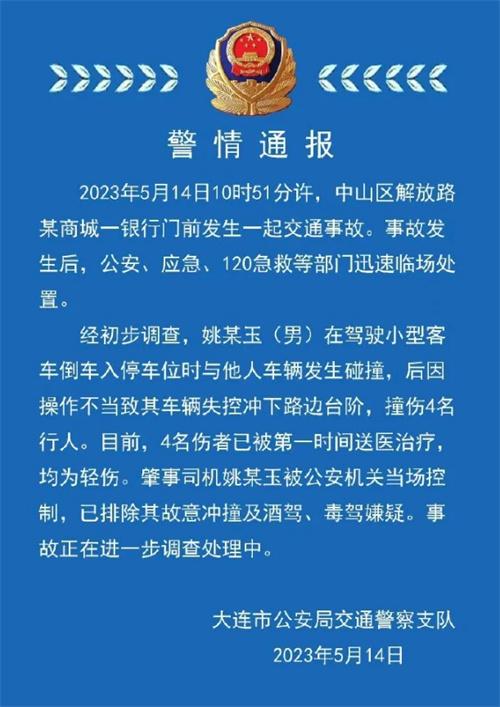 警情通报

2023年5月14日10时51分许，中山区解放路某商城一银行门前发生一起交通事故。事故发生后，公安、应急、120急救等部门迅速临场处置。

经初步调查，姚某玉（男）在驾驶小型客车倒车入停车位时与他人车辆发生碰撞，后因操作不当致其车辆失控冲下路边台阶，撞伤4名行人。目前，4名伤者已被第一时间送医治疗，均为轻伤。肇事司机姚某玉被公安机关当场控制，已排除其故意冲撞及酒驾、毒驾嫌疑。事故正在进一步调查处理中。

大连市公安局交通警察支队
2023年5月14日